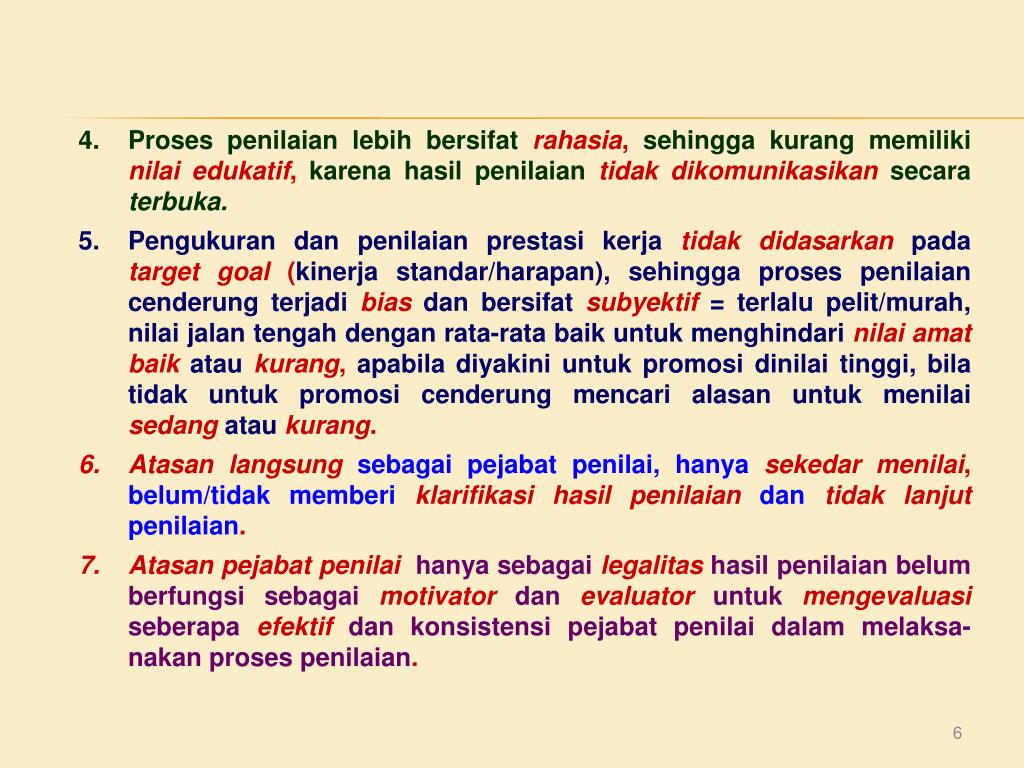 4. Proses penilaian lebih bersifat rahasia, sehingga kurang memiliki nilai edukatif, karena hasil penilaian tidak dikomunikasikan secara terbuka.

5. Pengukuran dan penilaian prestasi kerja tidak didasarkan pada target goal (kinerja standar/harapan), sehingga proses penilaian cenderung terjadi bias dan bersifat subyektif = terlalu pelit/murah, nilai jalan tengah dengan rata-rata baik untuk menghindari nilai amat baik atau kurang, apabila diyakini untuk promosi dinilai tinggi, bila tidak untuk promosi cenderung mencari alasan untuk menilai sedang atau kurang.

6. Atasan langsung sebagai pejabat penilai, hanya sekedar menilai, belum/tidak memberi klarifikasi hasil penilaian dan tidak lanjut penilaian.

7. Atasan pejabat penilai hanya sebagai legalitas hasil penilaian belum berfungsi sebagai motivator dan evaluator untuk mengevaluasi seberapa efektif dan konsistensi pejabat penilai dalam melaksanakan proses penilaian.

6